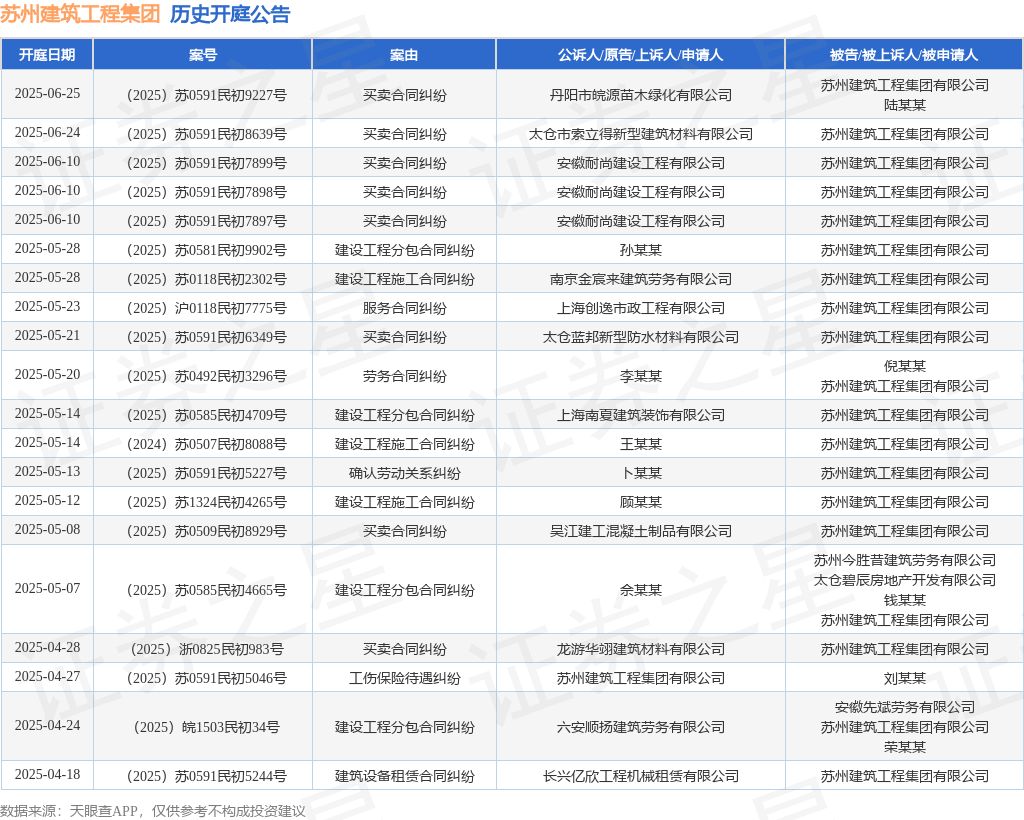 苏州建筑工程集团 历史开庭公告

| 开庭日期 | 案号 | 案由 | 公诉人/原告/上诉人/申请人 | 被告/被上诉人/被申请人 |
|---|---|---|---|---|
| 2025-06-25 | （2025）苏0591民初9227号 | 买卖合同纠纷 | 丹阳市皖源苗木绿化有限公司 | 苏州建筑工程集团有限公司 陆某某 |
| 2025-06-24 | （2025）苏0591民初8639号 | 买卖合同纠纷 | 太仓市索立得新型建筑材料有限公司 | 苏州建筑工程集团有限公司 |
| 2025-06-10 | （2025）苏0591民初7899号 | 买卖合同纠纷 | 安徽耐尚建设工程有限公司 | 苏州建筑工程集团有限公司 |
| 2025-06-10 | （2025）苏0591民初7898号 | 买卖合同纠纷 | 安徽耐尚建设工程有限公司 | 苏州建筑工程集团有限公司 |
| 2025-06-10 | （2025）苏0591民初7897号 | 买卖合同纠纷 | 安徽耐尚建设工程有限公司 | 苏州建筑工程集团有限公司 |
| 2025-05-28 | （2025）苏0581民初9902号 | 建设工程分包合同纠纷 | 孙某某 | 苏州建筑工程集团有限公司 |
| 2025-05-28 | （2025）苏0118民初2302号 | 建设工程施工合同纠纷 | 南京金宸来建筑劳务有限公司 | 苏州建筑工程集团有限公司 |
| 2025-05-23 | （2025）沪0118民初7775号 | 服务合同纠纷 | 上海创逸市政工程有限公司 | 苏州建筑工程集团有限公司 |
| 2025-05-21 | （2025）苏0591民初6349号 | 买卖合同纠纷 | 太仓蓝邦新型防水材料有限公司 | 苏州建筑工程集团有限公司 |
| 2025-05-20 | （2025）苏0492民初3296号 | 劳务合同纠纷 | 李某某 | 倪某某 苏州建筑工程集团有限公司 |
| 2025-05-14 | （2025）苏0585民初4709号 | 建设工程分包合同纠纷 | 上海南夏建筑装饰有限公司 | 苏州建筑工程集团有限公司 |
| 2025-05-14 | （2024）苏0507民初8088号 | 建设工程施工合同纠纷 | 王某某 | 苏州建筑工程集团有限公司 |
| 2025-05-13 | （2025）苏0591民初5227号 | 确认劳动关系纠纷 | 卜某某 | 苏州建筑工程集团有限公司 |
| 2025-05-12 | （2025）苏1324民初4265号 | 建设工程施工合同纠纷 | 顾某某 | 苏州建筑工程集团有限公司 |
| 2025-05-08 | （2025）苏0509民初8929号 | 买卖合同纠纷 | 吴江建工混凝土制品有限公司 | 苏州建筑工程集团有限公司 |
| 2025-05-07 | （2025）苏0585民初4665号 | 建设工程分包合同纠纷 | 余某某 | 苏州今胜昔建筑劳务有限公司 太仓碧辰房地产开发有限公司 钱某某 苏州建筑工程集团有限公司 |
| 2025-04-28 | （2025）浙0825民初983号 | 买卖合同纠纷 | 龙游华翊建筑材料有限公司 | 苏州建筑工程集团有限公司 |
| 2025-04-27 | （2025）苏0591民初5046号 | 工伤保险待遇纠纷 | 苏州建筑工程集团有限公司 | 刘某某 |
| 2025-04-24 | （2025）皖1503民初34号 | 建设工程分包合同纠纷 | 六安顺扬建筑劳务有限公司 | 安徽先斌劳务有限公司 苏州建筑工程集团有限公司 荣某某 |
| 2025-04-18 | （2025）苏0591民初5244号 | 建筑设备租赁合同纠纷 | 长兴亿欣工程机械租赁有限公司 | 苏州建筑工程集团有限公司 |

数据来源：天眼查APP，仅供参考不构成投资建议